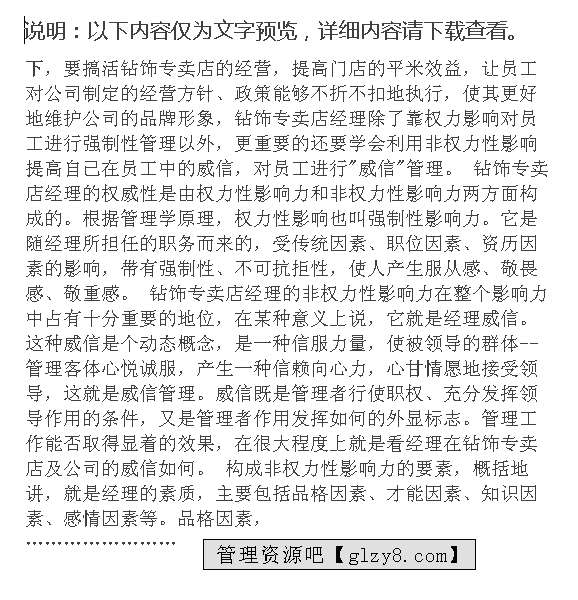 说明：以下内容仅为文字预览，详细内容请下载查看。

下，要搞活钻饰专卖店的经营，提高门店的平米效益，让员工对公司制定的经营方针、政策能够不折不扣地执行，使其更好地维护公司的品牌形象，钻饰专卖店经理除了靠权力影响对员工进行强制性管理以外，更重要的还要学会利用非权力性影响提高自己在员工中的威信，对员工进行"威信"管理。 钻饰专卖店经理的权威性是由权力性影响力和非权力性影响力两方面构成的。根据管理学原理，权力性影响也叫强制性影响力。它是随经理所担任的职务而来的，受传统因素、职位因素、资历因素的影响，带有强制性、不可抗拒性，使人产生服从感、敬畏感、敬重感。 钻饰专卖店经理的非权力性影响力在整个影响力中占有十分重要的地位，在某种意义上说，它就是经理威信。这种威信是个动态概念，是一种信服力量，使被领导的群体--管理客体心悦诚服，产生一种信赖向心力，心甘情愿地接受领导，这就是威信管理。威信既是管理者行使职权、充分发挥领导作用的条件，又是管理者作用发挥如何的外显标志。管理工作能否取得显着的效果，在很大程度上就是看经理在钻饰专卖店及公司的威信如何。 构成非权力性影响力的要素，概括地讲，就是经理的素质，主要包括品格因素、才能因素、知识因素、感情因素等。品格因素，

……………………

管理资源吧【glzy8.com】